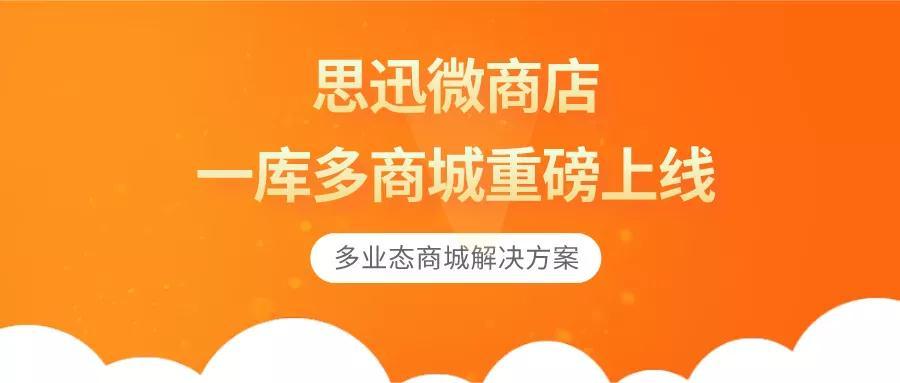 思迅微商店
一库多商城重磅上线

多业态商城解决方案